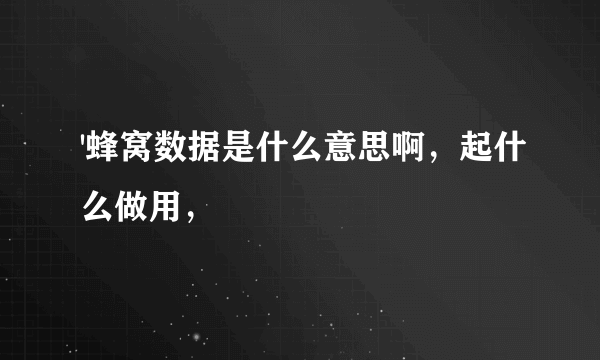 '蜂窝数据是什么意思啊，起什么做用，